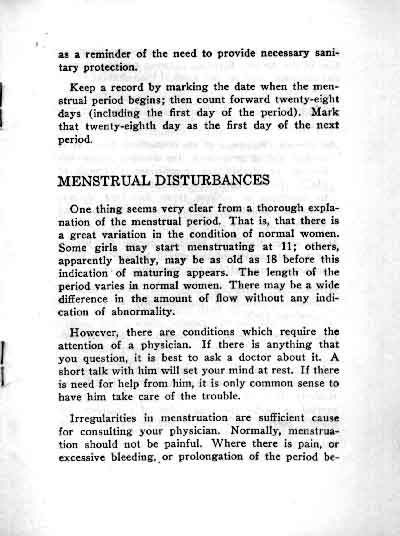 as a reminder of the need to provide necessary sanitary protection.

Keep a record by marking the date when the menstrual period begins; then count forward twenty-eight days (including the first day of the period). Mark that twenty-eighth day as the first day of the next period.

MENSTRUAL DISTURBANCES

One thing seems very clear from a thorough explanation of the menstrual period. That is, that there is a great variation in the condition of normal women. Some girls may start menstruating at 11; others, apparently healthy, may be as old as 18 before this indication of maturing appears. The length of the period varies in normal women. There may be a wide difference in the amount of flow without any indication of abnormality.

However, there are conditions which require the attention of a physician. If there is anything that you question, it is best to ask a doctor about it. A short talk with him will set your mind at rest. If there is need for help from him, it is only common sense to have him take care of the trouble.

Irregularities in menstruation are sufficient cause for consulting your physician. Normally, menstruation should not be painful. Where there is pain, or excessive bleeding, or prolongation of the period be-